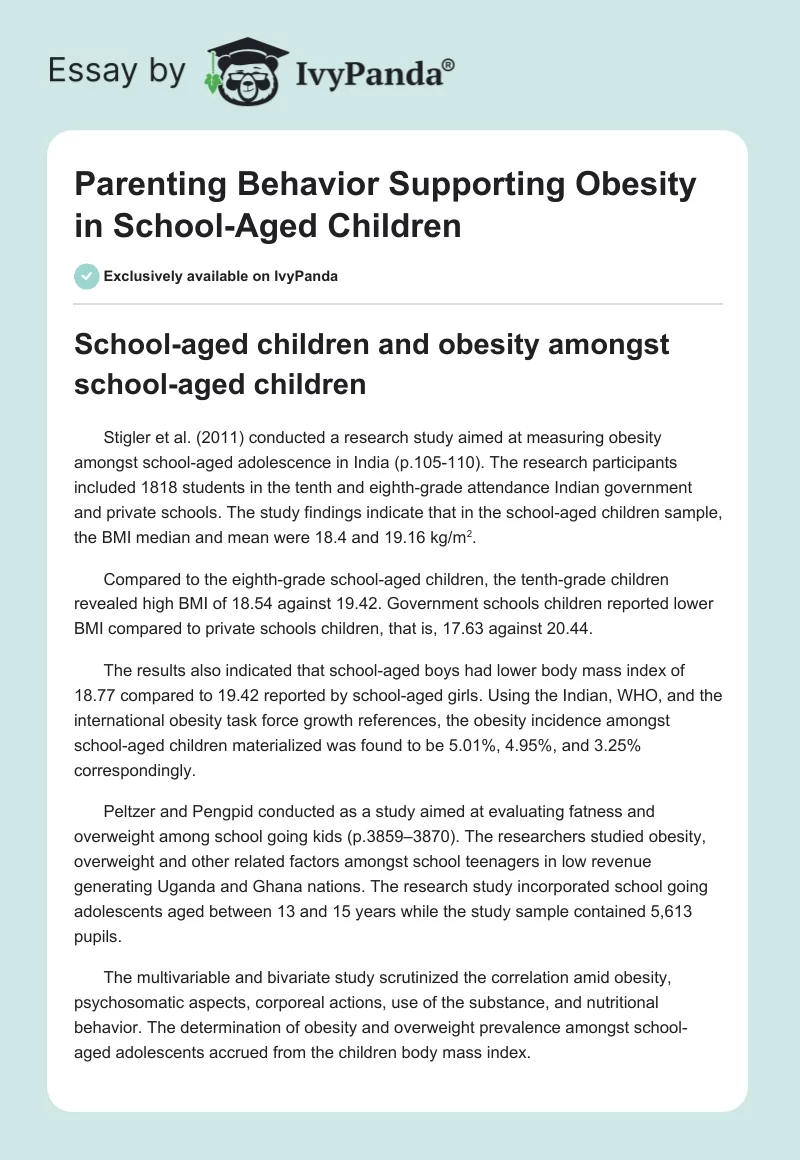 Essay by IvyPanda®

Parenting Behavior Supporting Obesity in School-Aged Children

Exclusively available on IvyPanda

School-aged children and obesity amongst school-aged children

Stigler et al. (2011) conducted a research study aimed at measuring obesity amongst school-aged adolescence in India (p.105-110). The research participants included 1818 students in the tenth and eighth-grade attendance Indian government and private schools. The study findings indicate that in the school-aged children sample, the BMI median and mean were 18.4 and 19.16 kg/m$^2$.

Compared to the eighth-grade school-aged children, the tenth-grade children revealed high BMI of 18.54 against 19.42. Government schools children reported lower BMI compared to private schools children, that is, 17.63 against 20.44.

The results also indicated that school-aged boys had lower body mass index of 18.77 compared to 19.42 reported by school-aged girls. Using the Indian, WHO, and the international obesity task force growth references, the obesity incidence amongst school-aged children materialized was found to be 5.01%, 4.95%, and 3.25% correspondingly.

Peltzer and Pengpid conducted as a study aimed at evaluating fatness and overweight among school going kids (p.3859–3870). The researchers studied obesity, overweight and other related factors amongst school teenagers in low revenue generating Uganda and Ghana nations. The research study incorporated school going adolescents aged between 13 and 15 years while the study sample contained 5,613 pupils.

The multivariable and bivariate study scrutinized the correlation amid obesity, psychosomatic aspects, corporeal actions, use of the substance, and nutritional behavior. The determination of obesity and overweight prevalence amongst school-aged adolescents accrued from the children body mass index.